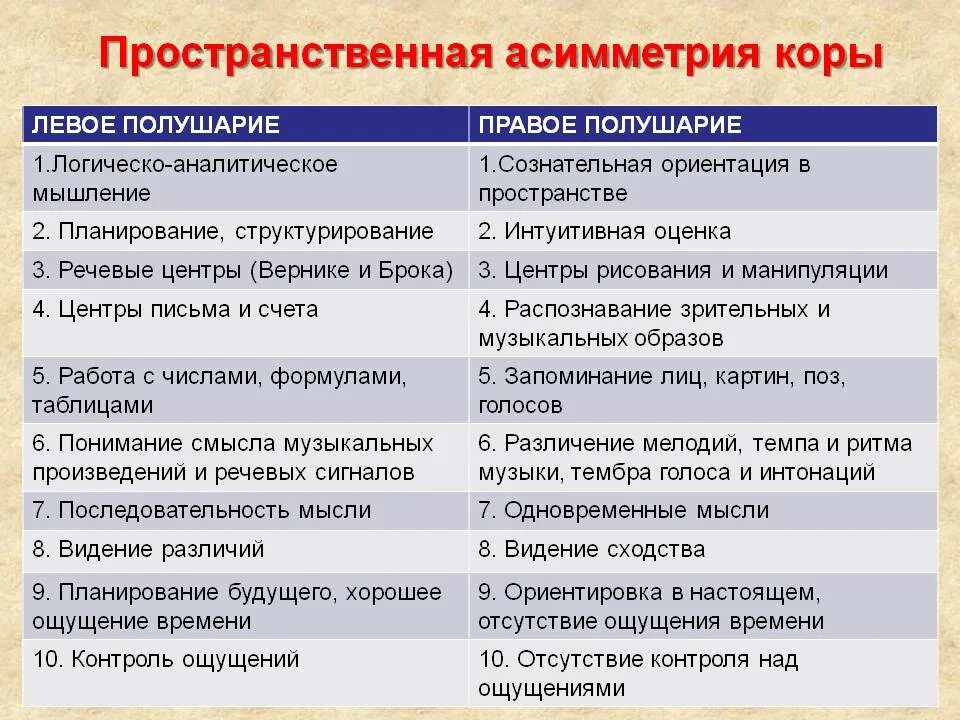 Пространственная асимметрия коры

| ЛЕВОЕ ПОЛУШАРИЕ | ПРАВОЕ ПОЛУШАРИЕ |
|---|---|
| 1.Логическо-аналитическое мышление | 1.Сознательная ориентация в пространстве |
| 2. Планирование, структурирование | 2. Интуитивная оценка |
| 3. Речевые центры (Вернике и Брока) | 3. Центры рисования и манипуляции |
| 4. Центры письма и счета | 4. Распознавание зрительных и музыкальных образов |
| 5. Работа с числами, формулами, таблицами | 5. Запоминание лиц, картин, поз, голосов |
| 6. Понимание смысла музыкальных произведений и речевых сигналов | 6. Различение мелодий, темпа и ритма музыки, тембра голоса и интонаций |
| 7. Последовательность мысли | 7. Одновременные мысли |
| 8. Видение различий | 8. Видение сходства |
| 9. Планирование будущего, хорошее ощущение времени | 9. Ориентировка в настоящем, отсутствие ощущения времени |
| 10. Контроль ощущений | 10. Отсутствие контроля над ощущениями |